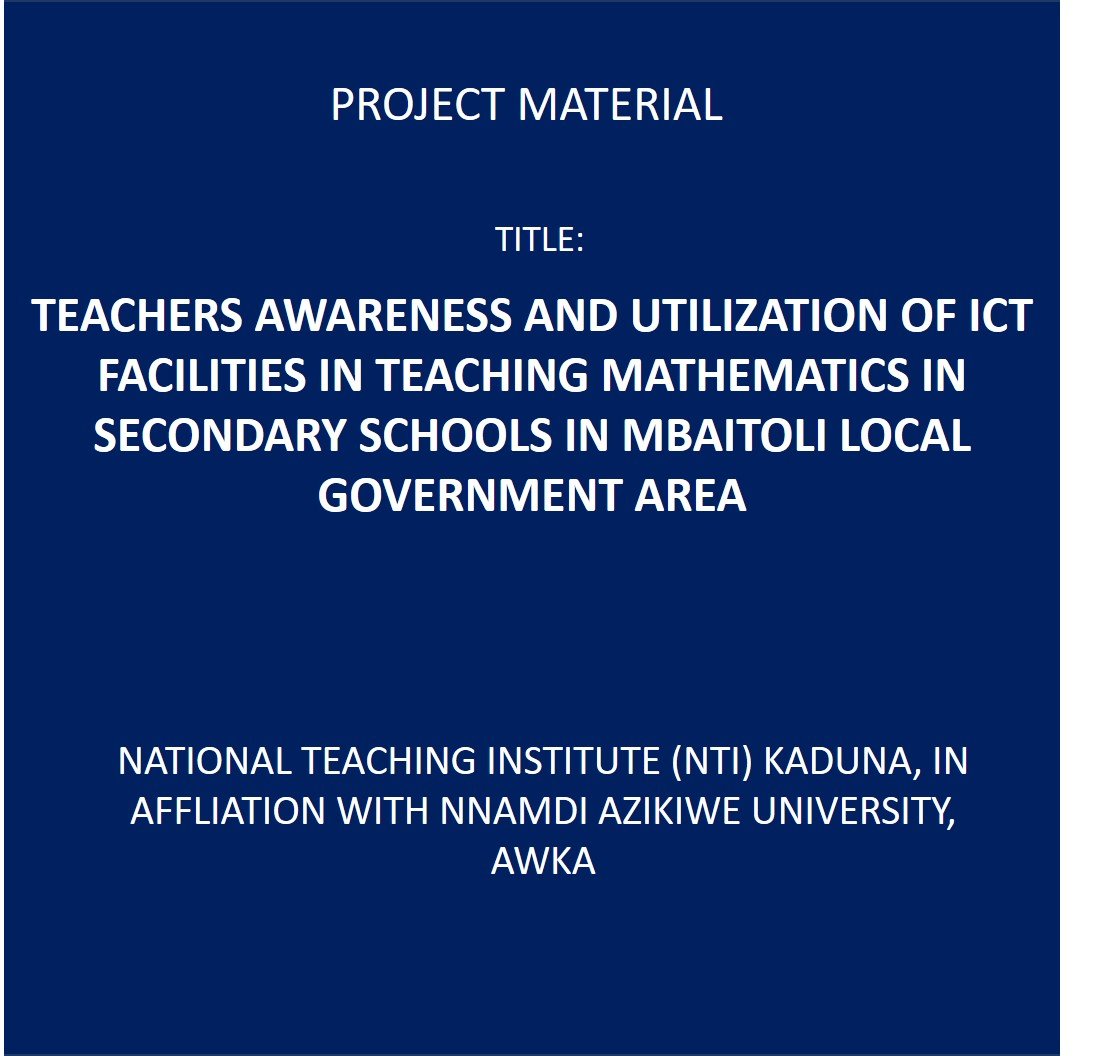 PROJECT MATERIAL

TITLE:

TEACHERS AWARENESS AND UTILIZATION OF ICT FACILITIES IN TEACHING MATHEMATICS IN SECONDARY SCHOOLS IN MBAITOLI LOCAL GOVERNMENT AREA

NATIONAL TEACHING INSTITUTE (NTI) KADUNA, IN AFFLIATION WITH NNAMDI AZIKIWE UNIVERSITY, AWKA